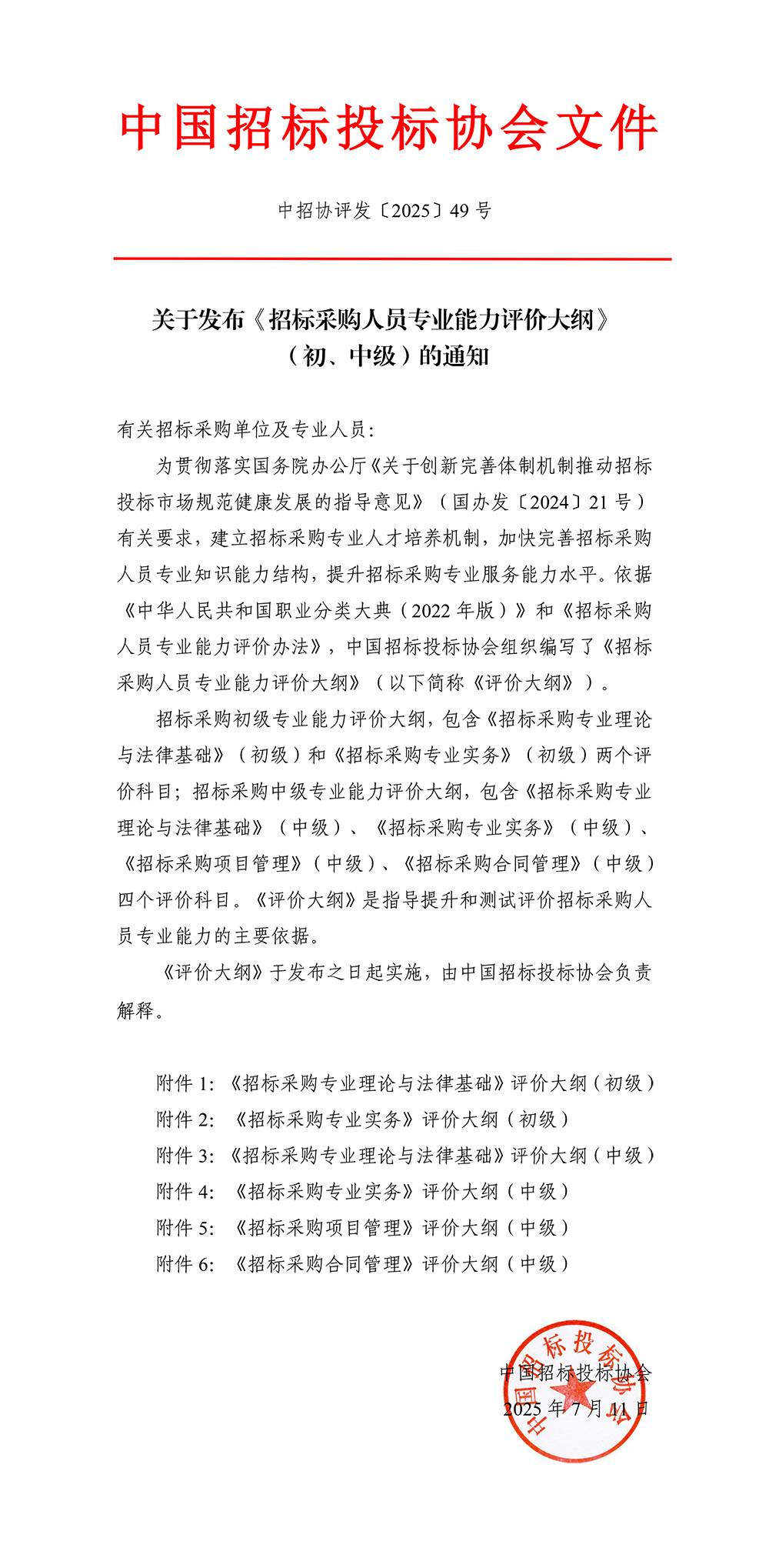 中国招标投标协会文件

中招协评发〔2025〕49 号

关于发布《招标采购人员专业能力评价大纲》（初、中级）的通知

有关招标采购单位及专业人员：

为贯彻落实国务院办公厅《关于创新完善体制机制推动招标投标市场规范健康发展的指导意见》（国办发〔2024〕21 号）有关要求，建立招标采购专业人才培养机制，加快完善招标采购人员专业知识能力结构，提升招标采购专业服务能力水平。依据《中华人民共和国职业分类大典（2022 年版）》和《招标采购人员专业能力评价办法》，中国招标投标协会组织编写了《招标采购人员专业能力评价大纲》（以下简称《评价大纲》）。

招标采购初级专业能力评价大纲，包含《招标采购专业理论与法律基础》（初级）和《招标采购专业实务》（初级）两个评价科目；招标采购中级专业能力评价大纲，包含《招标采购专业理论与法律基础》（中级）、《招标采购专业实务》（中级）、《招标采购项目管理》（中级）、《招标采购合同管理》（中级）四个评价科目。《评价大纲》是指导提升和测试评价招标采购人员专业能力的主要依据。

《评价大纲》于发布之日起实施，由中国招标投标协会负责解释。

附件 1：《招标采购专业理论与法律基础》评价大纲（初级）
附件 2：《招标采购专业实务》评价大纲（初级）
附件 3：《招标采购专业理论与法律基础》评价大纲（中级）
附件 4：《招标采购专业实务》评价大纲（中级）
附件 5：《招标采购项目管理》评价大纲（中级）
附件 6：《招标采购合同管理》评价大纲（中级）

中国招标投标协会
2025 年 7 月 11 日

中国招标投标协会